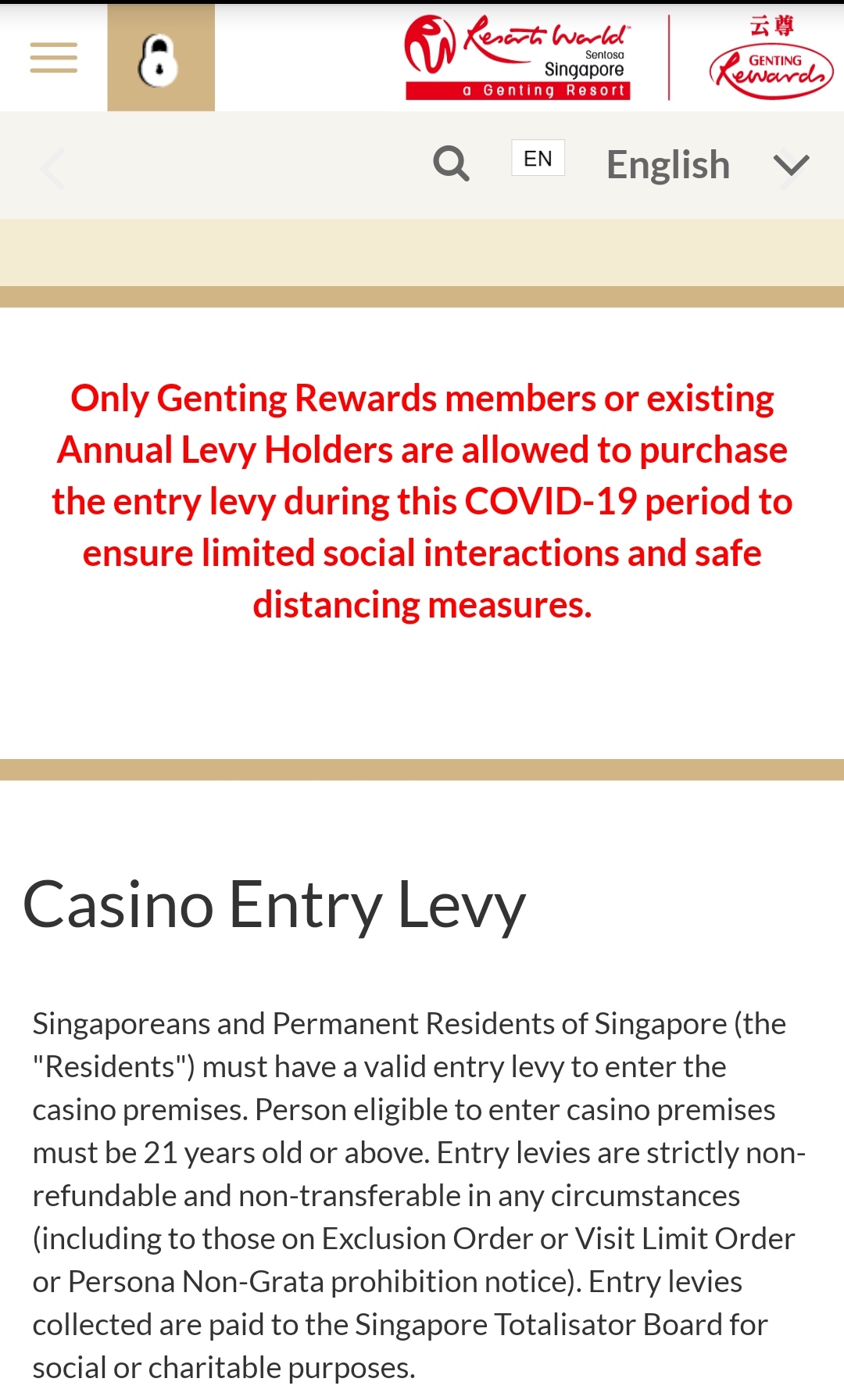 Resorts World Sentosa Singapore a Genting Resort

云尊 GENTING Rewards

EN English

Only Genting Rewards members or existing Annual Levy Holders are allowed to purchase the entry levy during this COVID-19 period to ensure limited social interactions and safe distancing measures.

Casino Entry Levy

Singaporeans and Permanent Residents of Singapore (the "Residents") must have a valid entry levy to enter the casino premises. Person eligible to enter casino premises must be 21 years old or above. Entry levies are strictly non-refundable and non-transferable in any circumstances (including to those on Exclusion Order or Visit Limit Order or Persona Non-Grata prohibition notice). Entry levies collected are paid to the Singapore Totalisator Board for social or charitable purposes.